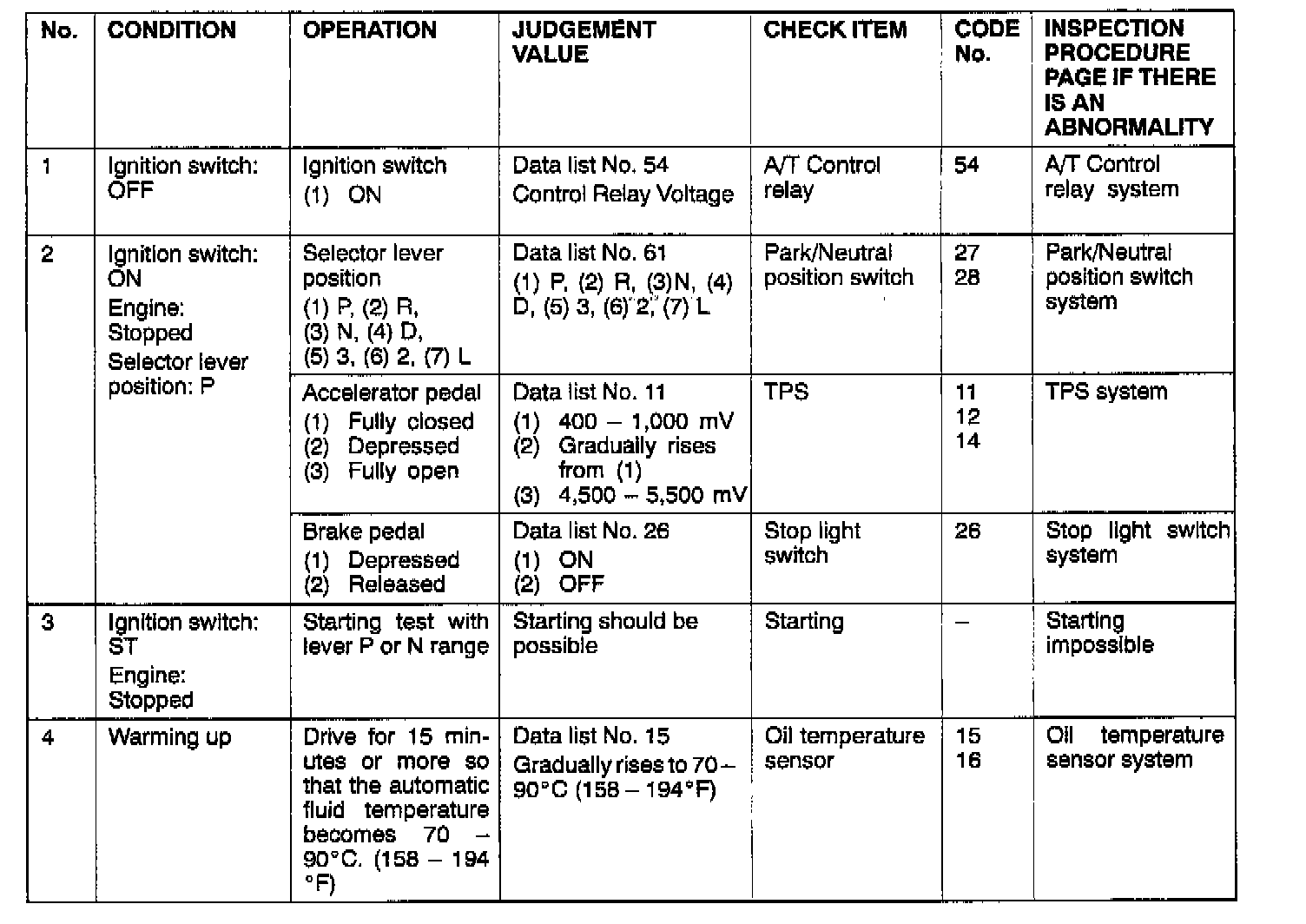 | No. | CONDITION | OPERATION | JUDGEMENT VALUE | CHECK ITEM | CODE No. | INSPECTION PROCEDURE PAGE IF THERE IS AN ABNORMALITY |
|---|---|---|---|---|---|---|
| 1 | Ignition switch: OFF | Ignition switch (1) ON | Data list No. 54 Control Relay Voltage | A/T Control relay | 54 | A/T Control relay system |
| 2 | Ignition switch: ON Engine: Stopped Selector lever position: P | Selector lever position (1) P, (2) R, (3) N, (4) D, (5) 3, (6) 2, (7) L | Data list No. 61 (1) P, (2) R, (3)N, (4) D, (5) 3, (6) 2, (7) L | Park/Neutral position switch | 27 28 | Park/Neutral position switch system |
| | | Accelerator pedal (1) Fully closed (2) Depressed (3) Fully open | Data list No. 11 (1) 400 – 1,000 mV (2) Gradually rises from (1) (3) 4,500 – 5,500 mV | TPS | 11 12 14 | TPS system |
| | | Brake pedal (1) Depressed (2) Released | Data list No. 26 (1) ON (2) OFF | Stop light switch | 26 | Stop light switch system |
| 3 | Ignition switch: ST Engine: Stopped | Starting test with lever P or N range | Starting should be possible | Starting | – | Starting impossible |
| 4 | Warming up | Drive for 15 minutes or more so that the automatic fluid temperature becomes 70 – 90°C. (158 – 194 °F) | Data list No. 15 Gradually rises to 70 – 90°C (158 – 194°F) | Oil temperature sensor | 15 16 | Oil temperature sensor system |